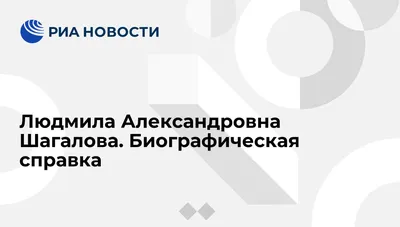 РИА НОВОСТИ

Людмила Александровна Шагалова. Биографическая справка